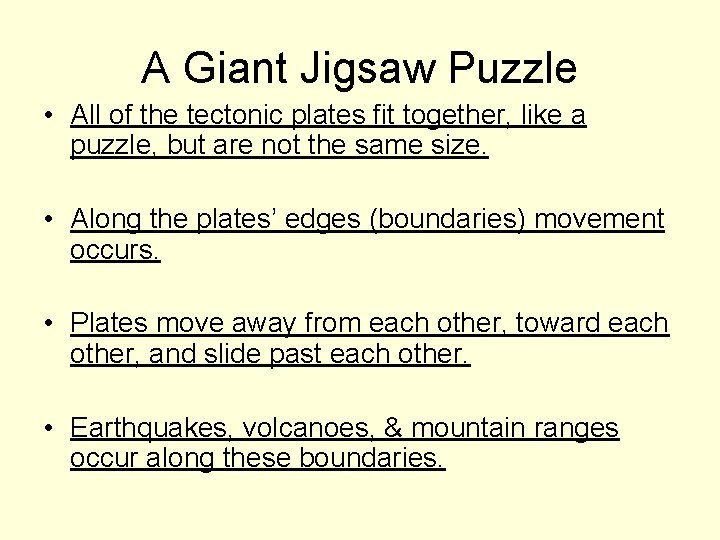 A Giant Jigsaw Puzzle

• All of the tectonic plates fit together, like a puzzle, but are not the same size.

• Along the plates' edges (boundaries) movement occurs.

• Plates move away from each other, toward each other, and slide past each other.

• Earthquakes, volcanoes, & mountain ranges occur along these boundaries.